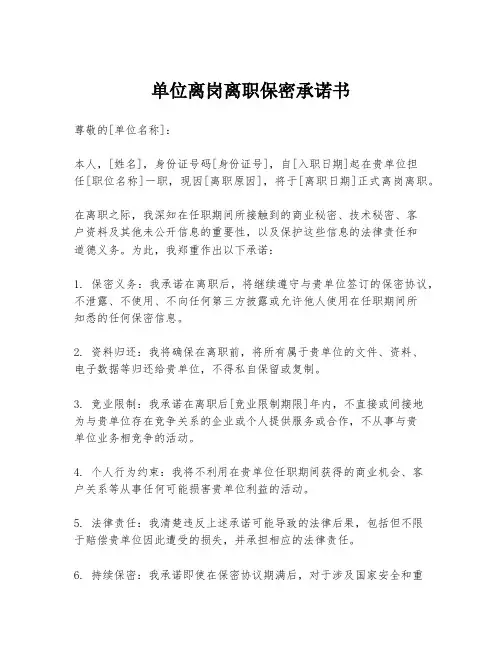 单位离岗离职保密承诺书

尊敬的[单位名称]：

本人，[姓名]，身份证号码[身份证号]，自[入职日期]起在贵单位担任[职位名称]一职，现因[离职原因]，将于[离职日期]正式离岗离职。

在离职之际，我深知在任职期间所接触到的商业秘密、技术秘密、客户资料及其他未公开信息的重要性，以及保护这些信息的法律责任和道德义务。为此，我郑重作出以下承诺：

1. 保密义务：我承诺在离职后，将继续遵守与贵单位签订的保密协议，不泄露、不使用、不向任何第三方披露或允许他人使用在任职期间所知悉的任何保密信息。

2. 资料归还：我将确保在离职前，将所有属于贵单位的文件、资料、电子数据等归还给贵单位，不得私自保留或复制。

3. 竞业限制：我承诺在离职后[竞业限制期限]年内，不直接或间接地为与贵单位存在竞争关系的企业或个人提供服务或合作，不从事与贵单位业务相竞争的活动。

4. 个人行为约束：我将不利用在贵单位任职期间获得的商业机会、客户关系等从事任何可能损害贵单位利益的活动。

5. 法律责任：我清楚违反上述承诺可能导致的法律后果，包括但不限于赔偿贵单位因此遭受的损失，并承担相应的法律责任。

6. 持续保密：我承诺即使在保密协议期满后，对于涉及国家安全和重